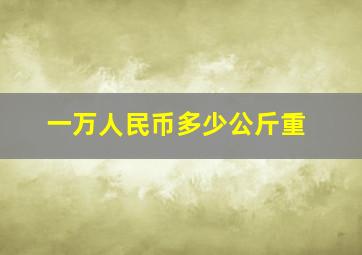 一万人民币多少公斤重